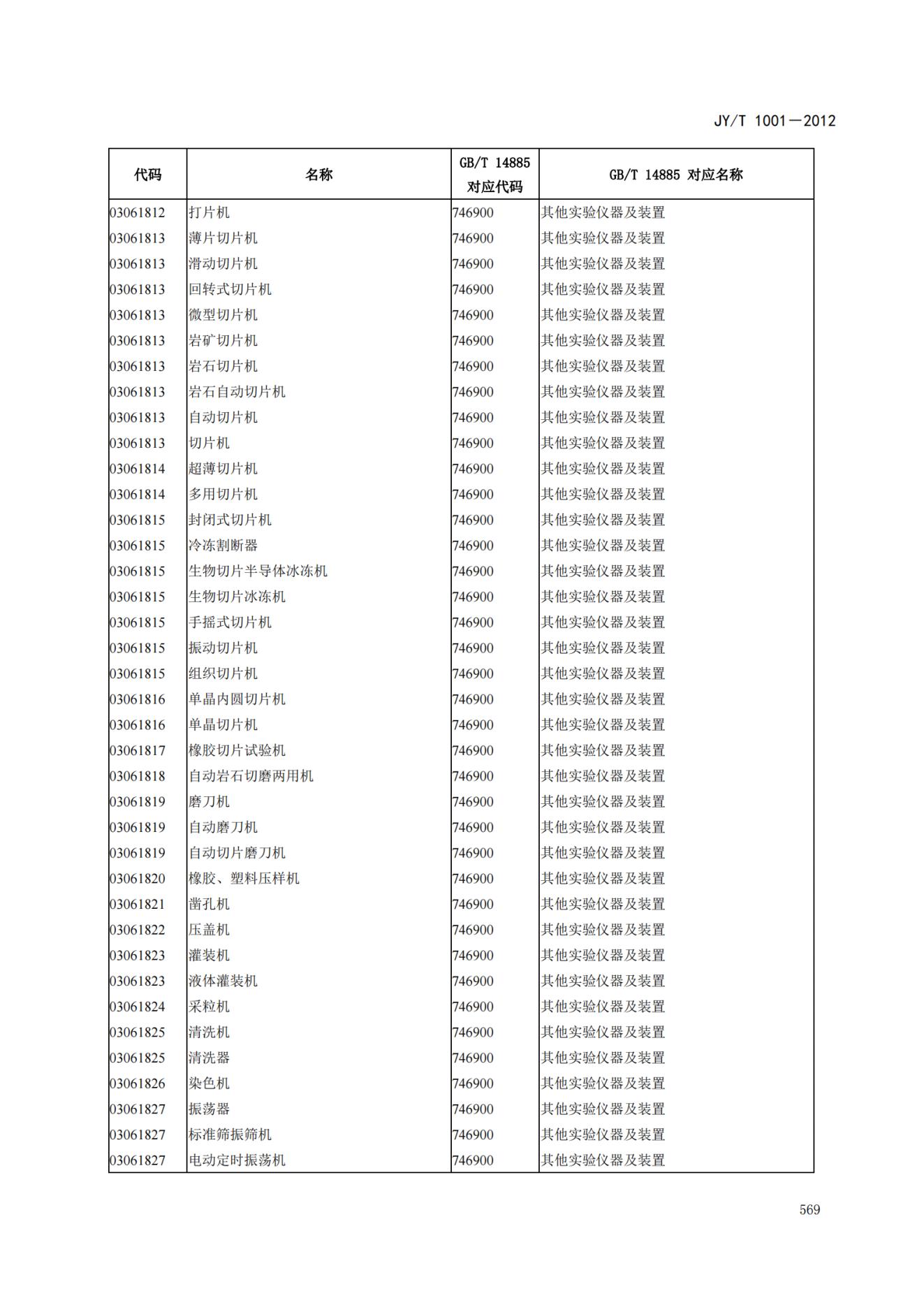 JY/T 1001—2012

| 代码 | 名称 | GB/T 14885 对应代码 | GB/T 14885 对应名称 |
|---|---|---|---|
| 03061812 | 打片机 | 746900 | 其他实验仪器及装置 |
| 03061813 | 薄片切片机 | 746900 | 其他实验仪器及装置 |
| 03061813 | 滑动切片机 | 746900 | 其他实验仪器及装置 |
| 03061813 | 回转式切片机 | 746900 | 其他实验仪器及装置 |
| 03061813 | 微型切片机 | 746900 | 其他实验仪器及装置 |
| 03061813 | 岩矿切片机 | 746900 | 其他实验仪器及装置 |
| 03061813 | 岩石切片机 | 746900 | 其他实验仪器及装置 |
| 03061813 | 岩石自动切片机 | 746900 | 其他实验仪器及装置 |
| 03061813 | 自动切片机 | 746900 | 其他实验仪器及装置 |
| 03061813 | 切片机 | 746900 | 其他实验仪器及装置 |
| 03061814 | 超薄切片机 | 746900 | 其他实验仪器及装置 |
| 03061814 | 多用切片机 | 746900 | 其他实验仪器及装置 |
| 03061815 | 封闭式切片机 | 746900 | 其他实验仪器及装置 |
| 03061815 | 冷冻割断器 | 746900 | 其他实验仪器及装置 |
| 03061815 | 生物切片半导体冰冻机 | 746900 | 其他实验仪器及装置 |
| 03061815 | 生物切片冰冻机 | 746900 | 其他实验仪器及装置 |
| 03061815 | 手摇式切片机 | 746900 | 其他实验仪器及装置 |
| 03061815 | 振动切片机 | 746900 | 其他实验仪器及装置 |
| 03061815 | 组织切片机 | 746900 | 其他实验仪器及装置 |
| 03061816 | 单晶内圆切片机 | 746900 | 其他实验仪器及装置 |
| 03061816 | 单晶切片机 | 746900 | 其他实验仪器及装置 |
| 03061817 | 橡胶切片试验机 | 746900 | 其他实验仪器及装置 |
| 03061818 | 自动岩石切磨两用机 | 746900 | 其他实验仪器及装置 |
| 03061819 | 磨刀机 | 746900 | 其他实验仪器及装置 |
| 03061819 | 自动磨刀机 | 746900 | 其他实验仪器及装置 |
| 03061819 | 自动切片磨刀机 | 746900 | 其他实验仪器及装置 |
| 03061820 | 橡胶、塑料压样机 | 746900 | 其他实验仪器及装置 |
| 03061821 | 凿孔机 | 746900 | 其他实验仪器及装置 |
| 03061822 | 压盖机 | 746900 | 其他实验仪器及装置 |
| 03061823 | 灌装机 | 746900 | 其他实验仪器及装置 |
| 03061823 | 液体灌装机 | 746900 | 其他实验仪器及装置 |
| 03061824 | 采粒机 | 746900 | 其他实验仪器及装置 |
| 03061825 | 清洗机 | 746900 | 其他实验仪器及装置 |
| 03061825 | 清洗器 | 746900 | 其他实验仪器及装置 |
| 03061826 | 染色机 | 746900 | 其他实验仪器及装置 |
| 03061827 | 振荡器 | 746900 | 其他实验仪器及装置 |
| 03061827 | 标准筛振筛机 | 746900 | 其他实验仪器及装置 |
| 03061827 | 电动定时振荡机 | 746900 | 其他实验仪器及装置 |

569